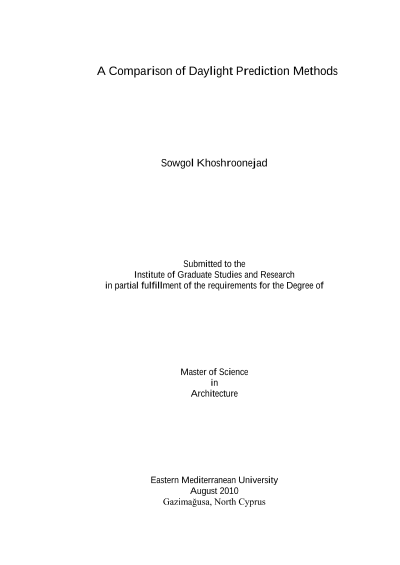 A Comparison of Daylight Prediction Methods

Sowgol Khoshroonejad

Submitted to the
Institute of Graduate Studies and Research
in partial fulfillment of the requirements for the Degree of

Master of Science
in
Architecture

Eastern Mediterranean University
August 2010
Gazimağusa, North Cyprus